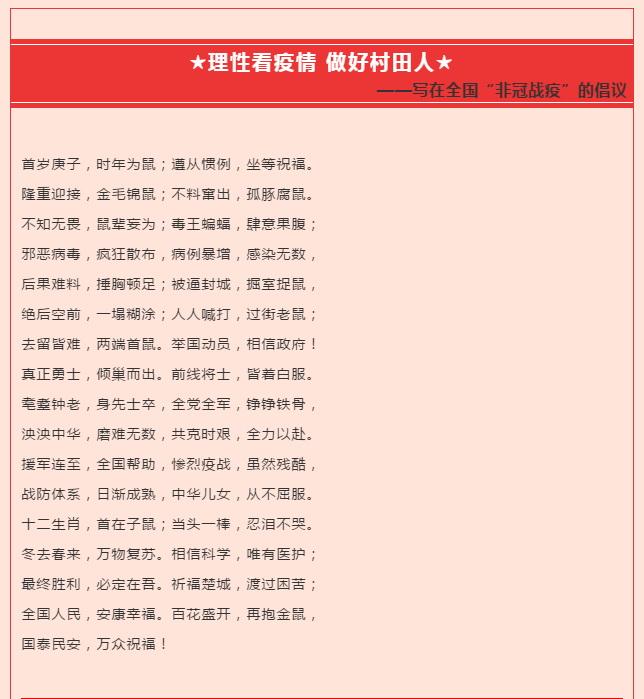 ★理性看疫情 做好村田人★

——写在全国“非冠战疫”的倡议

首岁庚子，时年为鼠；遵从惯例，坐等祝福。

隆重迎接，金毛锦鼠；不料窜出，孤豚腐鼠。

不知无畏，鼠辈妄为；毒王蝙蝠，肆意果腹；

邪恶病毒，疯狂散布，病例暴增，感染无数，

后果难料，捶胸顿足；被逼封城，掘室捉鼠，

绝后空前，一塌糊涂；人人喊打，过街老鼠；

去留皆难，两端首鼠。举国动员，相信政府！

真正勇士，倾巢而出。前线将士，皆着白服。

耄耋钟老，身先士卒，全党全军，铮铮铁骨，

泱泱中华，磨难无数，共克时艰，全力以赴。

援军连至，全国帮助，惨烈疫战，虽然残酷，

战防体系，日渐成熟，中华儿女，从不屈服。

十二生肖，首在子鼠；当头一棒，忍泪不哭。

冬去春来，万物复苏。相信科学，唯有医护；

最终胜利，必定在吾。祈福楚城，渡过困苦；

全国人民，安康幸福。百花盛开，再抱金鼠，

国泰民安，万众祝福！